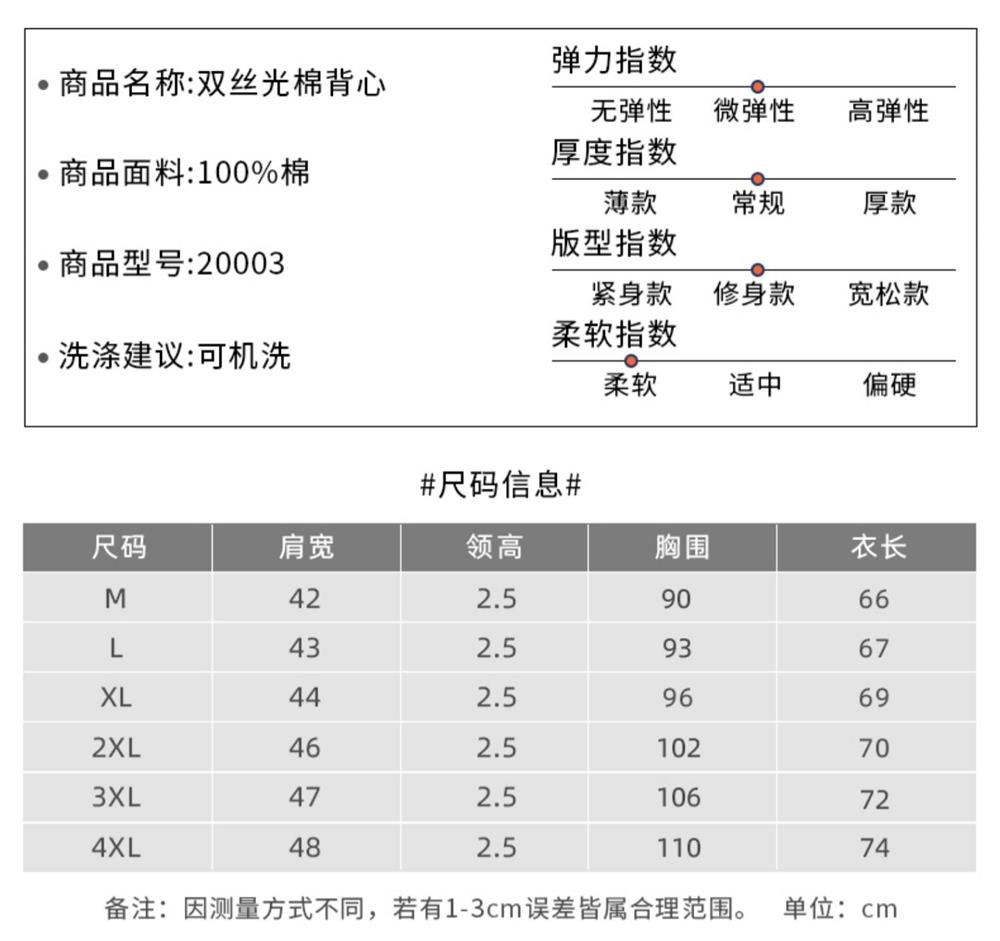 • 商品名称:双丝光棉背心

• 商品面料:100%棉

• 商品型号:20003

• 洗涤建议:可机洗

弹力指数
无弹性 微弹性 高弹性

厚度指数
薄款 常规 厚款

版型指数
紧身款 修身款 宽松款

柔软指数
柔软 适中 偏硬

#尺码信息#

| 尺码 | 肩宽 | 领高 | 胸围 | 衣长 |
|---|---|---|---|---|
| M | 42 | 2.5 | 90 | 66 |
| L | 43 | 2.5 | 93 | 67 |
| XL | 44 | 2.5 | 96 | 69 |
| 2XL | 46 | 2.5 | 102 | 70 |
| 3XL | 47 | 2.5 | 106 | 72 |
| 4XL | 48 | 2.5 | 110 | 74 |

备注：因测量方式不同，若有1-3cm误差皆属合理范围。 单位：cm